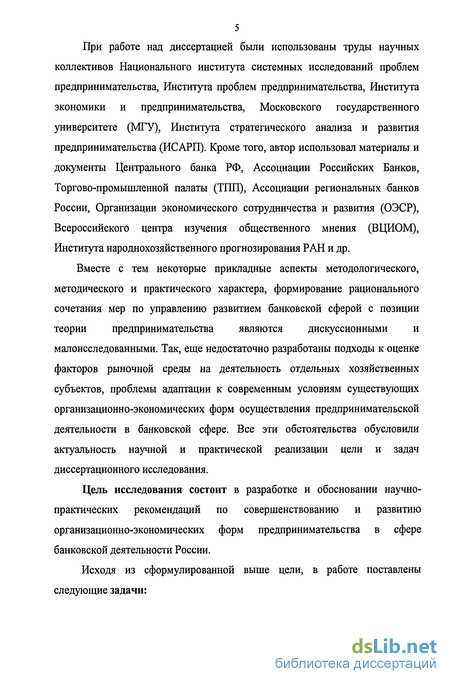 5

При работе над диссертацией были использованы труды научных коллективов Национального института системных исследований проблем предпринимательства, Института проблем предпринимательства, Института экономики и предпринимательства, Московского государственного университете (МГУ), Института стратегического анализа и развития предпринимательства (ИСАРП). Кроме того, автор использовал материалы и документы Центрального банка РФ, Ассоциации Российских Банков, Торгово-промышленной палаты (ТПП), Ассоциации региональных банков России, Организации экономического сотрудничества и развития (ОЭСР), Всероссийского центра изучения общественного мнения (ВЦИОМ), Института народнохозяйственного прогнозирования РАН и др.

Вместе с тем некоторые прикладные аспекты методологического, методического и практического характера, формирование рационального сочетания мер по управлению развитием банковской сферой с позиции теории предпринимательства являются дискуссионными и малоисследованными. Так, еще недостаточно разработаны подходы к оценке факторов рыночной среды на деятельность отдельных хозяйственных субъектов, проблемы адаптации к современным условиям существующих организационно-экономических форм осуществления предпринимательской деятельности в банковской сфере. Все эти обстоятельства обусловили актуальность научной и практической реализации цели и задач диссертационного исследования.

Цель исследования состоит в разработке и обосновании научно-практических рекомендаций по совершенствованию и развитию организационно-экономических форм предпринимательства в сфере банковской деятельности России.

Исходя из сформулированной выше цели, в работе поставлены следующие задачи:

dsLib.net
библиотека диссертаций